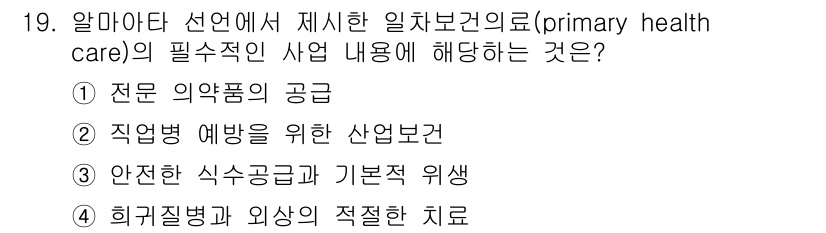 19. 알마아타 선언에서 제시한 일차보건의료(primary health care)의 필수적인 사업 내용에 해당하는 것은?

① 전문 의약품의 공급

② 직업병 예방을 위한 산업보건

③ 안전한 식수공급과 기본적 위생

④ 희귀질병과 외상의 적절한 치료